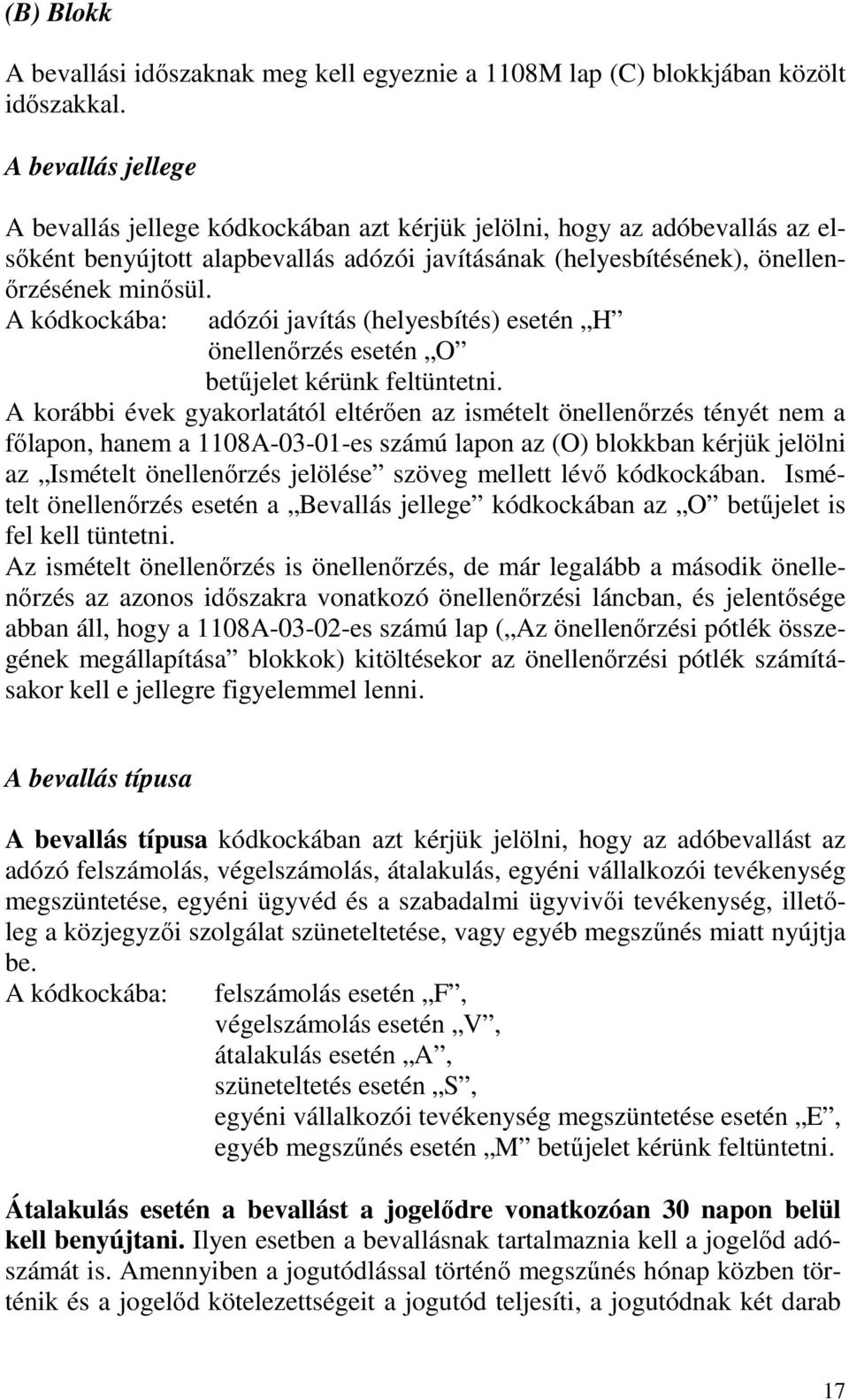 (B) Blokk

A bevallási időszaknak meg kell egyeznie a 1108M lap (C) blokkjában közölt időszakkal.

A bevallás jellege

A bevallás jellege kódkockában azt kérjük jelölni, hogy az adóbevallás az elsőként benyújtott alapbevallás adózói javításának (helyesbítésének), önellenőrzésének minősül.
A kódkockába: adózói javítás (helyesbítés) esetén „H”
önellenőrzés esetén „O”
betűjelet kérünk feltüntetni.
A korábbi évek gyakorlatától eltérően az ismételt önellenőrzés tényét nem a főlapon, hanem a 1108A-03-01-es számú lapon az (O) blokkban kérjük jelölni az „Ismételt önellenőrzés jelölése” szöveg mellett lévő kódkockában. Ismételt önellenőrzés esetén a „Bevallás jellege” kódkockában az „O” betűjelet is fel kell tüntetni.
Az ismételt önellenőrzés is önellenőrzés, de már legalább a második önellenőrzés az azonos időszakra vonatkozó önellenőrzési láncban, és jelentősége abban áll, hogy a 1108A-03-02-es számú lap („Az önellenőrzési pótlék összegének megállapítása” blokkok) kitöltésekor az önellenőrzési pótlék számításakor kell e jellegre figyelemmel lenni.

A bevallás típusa

A bevallás típusa kódkockában azt kérjük jelölni, hogy az adóbevallást az adózó felszámolás, végelszámolás, átalakulás, egyéni vállalkozói tevékenység megszüntetése, egyéni ügyvéd és a szabadalmi ügyvivői tevékenység, illetőleg a közjegyzői szolgálat szüneteltetése, vagy egyéb megszűnés miatt nyújtja be.
A kódkockába: felszámolás esetén „F”,
végelszámolás esetén „V”,
átalakulás esetén „A”,
szüneteltetés esetén „S”,
egyéni vállalkozói tevékenység megszüntetése esetén „E”,
egyéb megszűnés esetén „M” betűjelet kérünk feltüntetni.

Átalakulás esetén a bevallást a jogelődre vonatkozóan 30 napon belül kell benyújtani. Ilyen esetben a bevallásnak tartalmaznia kell a jogelőd adószámát is. Amennyiben a jogutódlással történő megszűnés hónap közben történik és a jogelőd kötelezettségeit a jogutód teljesíti, a jogutódnak két darab

17